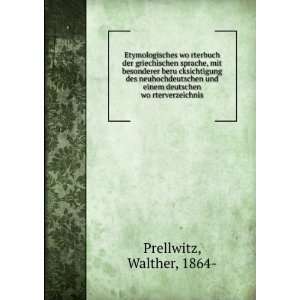 Etymologisches wo rterbuch der griechischen sprache, mit besonderer beru cksichtigung des neuhochdeutschen und einem deutschen wo rterverzeichnis

Prellwitz, Walther, 1864-